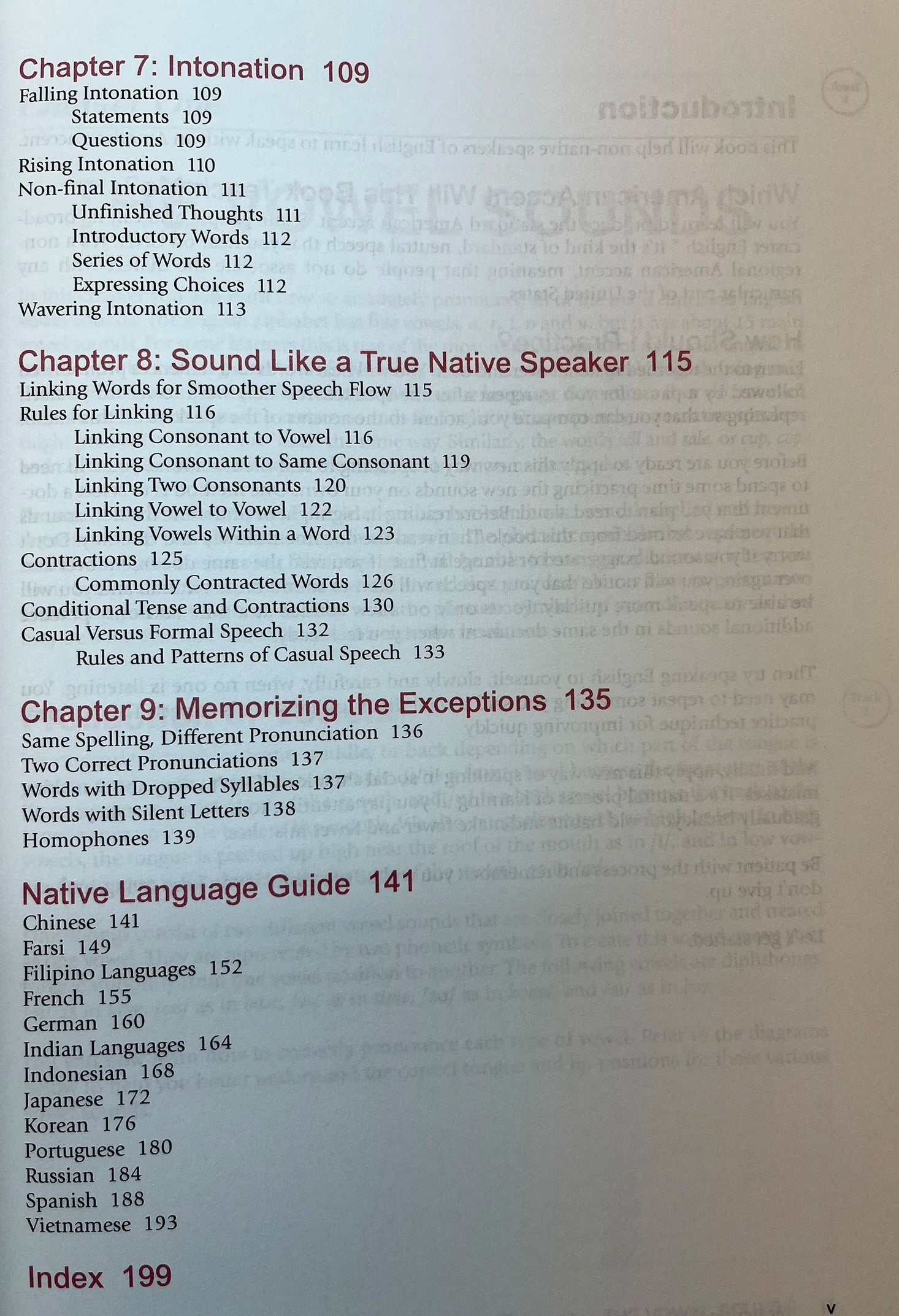 Chapter 7: Intonation 109
Falling Intonation 109
Statements 109
Questions 109
Rising Intonation 110
Non-final Intonation 111
Unfinished Thoughts 111
Introductory Words 112
Series of Words 112
Expressing Choices 112
Wavering Intonation 113

Chapter 8: Sound Like a True Native Speaker 115
Linking Words for Smoother Speech Flow 115
Rules for Linking 116
Linking Consonant to Vowel 116
Linking Consonant to Same Consonant 119
Linking Two Consonants 120
Linking Vowel to Vowel 122
Linking Vowels Within a Word 123
Contractions 125
Commonly Contracted Words 126
Conditional Tense and Contractions 130
Casual Versus Formal Speech 132
Rules and Patterns of Casual Speech 133

Chapter 9: Memorizing the Exceptions 135
Same Spelling, Different Pronunciation 136
Two Correct Pronunciations 137
Words with Dropped Syllables 137
Words with Silent Letters 138
Homophones 139

Native Language Guide 141
Chinese 141
Farsi 149
Filipino Languages 152
French 155
German 160
Indian Languages 164
Indonesian 168
Japanese 172
Korean 176
Portuguese 180
Russian 184
Spanish 188
Vietnamese 193

Index 199

v